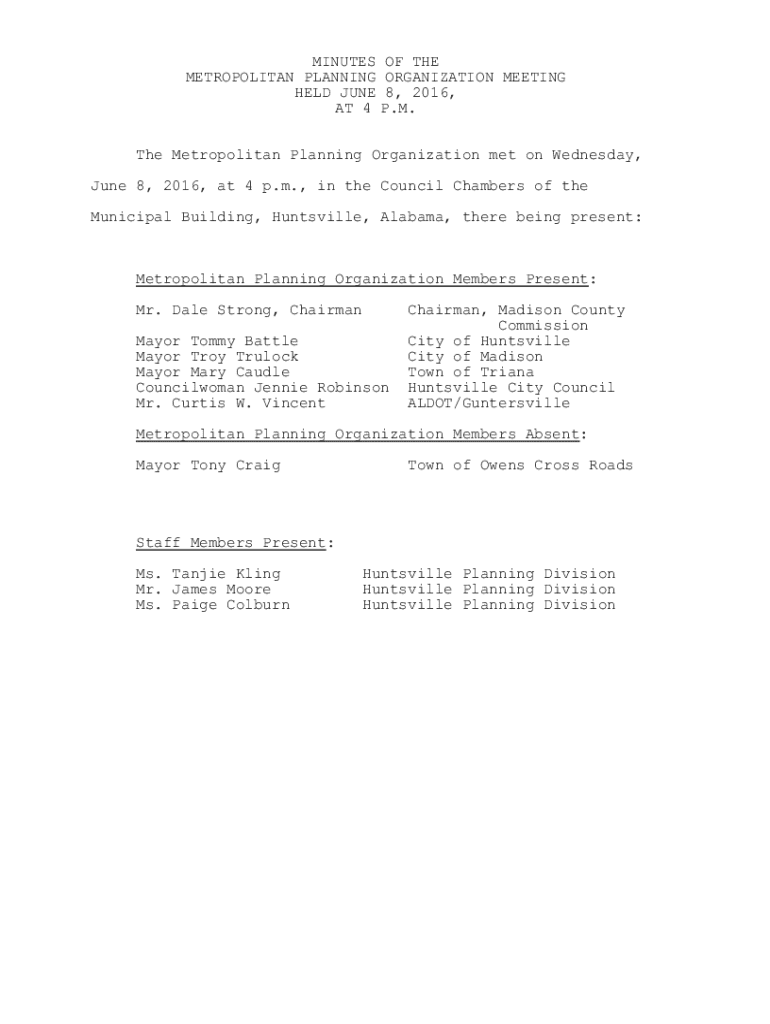 MINUTES OF THE
METROPOLITAN PLANNING ORGANIZATION MEETING
HELD JUNE 8, 2016,
AT 4 P.M.

The Metropolitan Planning Organization met on Wednesday, June 8, 2016, at 4 p.m., in the Council Chambers of the Municipal Building, Huntsville, Alabama, there being present:

Metropolitan Planning Organization Members Present:

| | |
|---|---|
| Mr. Dale Strong, Chairman | Chairman, Madison County Commission |
| Mayor Tommy Battle | City of Huntsville |
| Mayor Troy Trulock | City of Madison |
| Mayor Mary Caudle | Town of Triana |
| Councilwoman Jennie Robinson | Huntsville City Council |
| Mr. Curtis W. Vincent | ALDOT/Guntersville |

Metropolitan Planning Organization Members Absent:

| | |
|---|---|
| Mayor Tony Craig | Town of Owens Cross Roads |

Staff Members Present:

| | |
|---|---|
| Ms. Tanjie Kling | Huntsville Planning Division |
| Mr. James Moore | Huntsville Planning Division |
| Ms. Paige Colburn | Huntsville Planning Division |